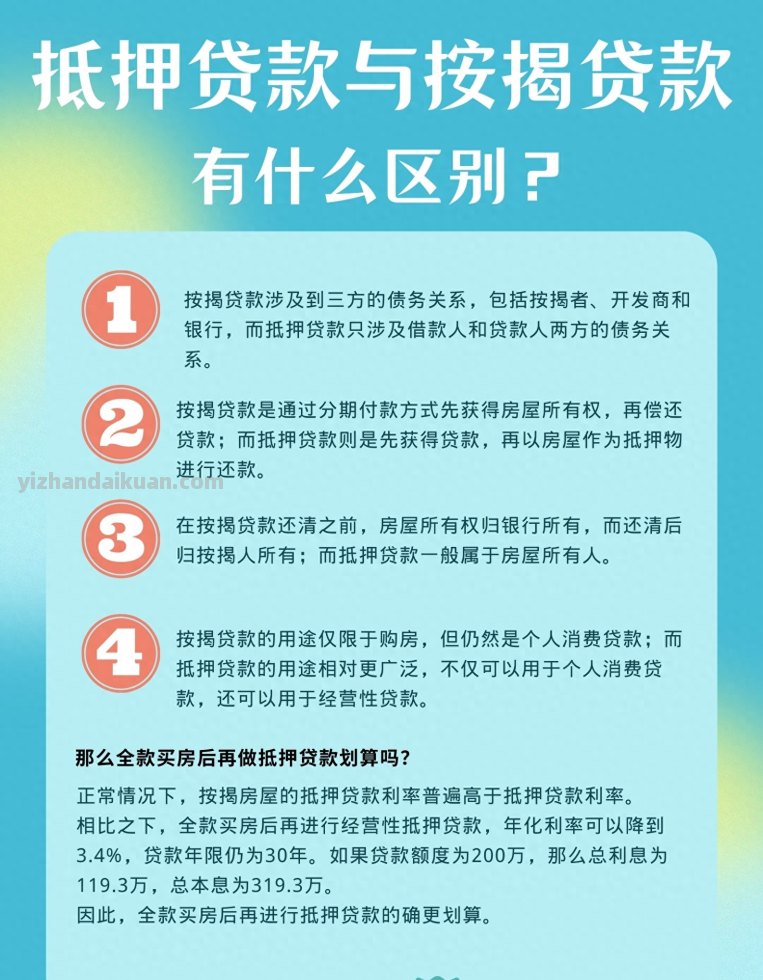 抵押贷款与按揭贷款

有什么区别？

1 按揭贷款涉及到三方的债务关系，包括按揭者、开发商和银行，而抵押贷款只涉及借款人和贷款人两方的债务关系。

2 按揭贷款是通过分期付款方式先获得房屋所有权，再偿还贷款；而抵押贷款则是先获得贷款，再以房屋作为抵押物进行还款。

yizhandaikuan.com

3 在按揭贷款还清之前，房屋所有权归银行所有，而还清后归按揭人所有；而抵押贷款一般属于房屋所有人。

4 按揭贷款的用途仅限于购房，但仍然是个人消费贷款；而抵押贷款的用途相对更广泛，不仅可以用于个人消费贷款，还可以用于经营性贷款。

那么全款买房后再做抵押贷款划算吗？

正常情况下，按揭房屋的抵押贷款利率普遍高于抵押贷款利率。
相比之下，全款买房后再进行经营性抵押贷款，年化利率可以降到3.4%，贷款年限仍为30年。如果贷款额度为200万，那么总利息为119.3万，总本息为319.3万。
因此，全款买房后再进行抵押贷款的确更划算。